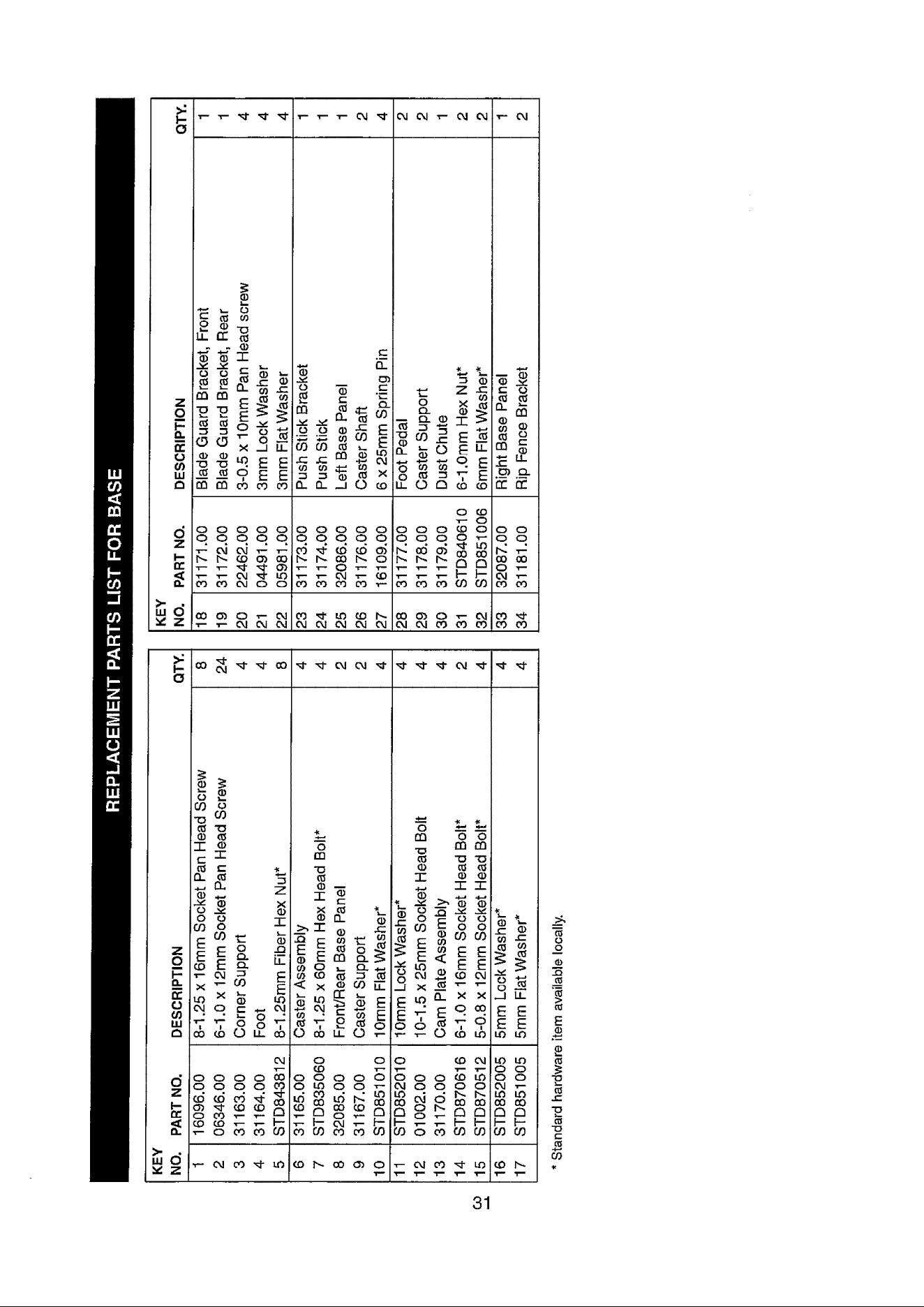 REPLACEMENT PARTS LIST FOR BASE

| KEY NO. | PART NO. | DESCRIPTION | QTY. |
|---|---|---|---|
| 1 | 16096.00 | 8-1.25 x 16mm Socket Pan Head Screw | 8 |
| 2 | 06346.00 | 6-1.0 x 12mm Socket Pan Head Screw | 24 |
| 3 | 31163.00 | Corner Support | 4 |
| 4 | 31164.00 | Foot | 4 |
| 5 | STD843812 | 8-1.25mm Fiber Hex Nut* | 8 |
| 6 | 31165.00 | Caster Assembly | 4 |
| 7 | STD835060 | 8-1.25 x 60mm Hex Head Bolt* | 4 |
| 8 | 32085.00 | Front/Rear Base Panel | 2 |
| 9 | 31167.00 | Caster Support | 2 |
| 10 | STD851010 | 10mm Flat Washer* | 4 |
| 11 | STD852010 | 10mm Lock Washer* | 4 |
| 12 | 01002.00 | 10-1.5 x 25mm Socket Head Bolt | 4 |
| 13 | 31170.00 | Cam Plate Assembly | 4 |
| 14 | STD870616 | 6-1.0 x 16mm Socket Head Bolt* | 2 |
| 15 | STD870512 | 5-0.8 x 12mm Socket Head Bolt* | 4 |
| 16 | STD852005 | 5mm Lock Washer* | 4 |
| 17 | STD851005 | 5mm Flat Washer* | 4 |

| KEY NO. | PART NO. | DESCRIPTION | QTY. |
|---|---|---|---|
| 18 | 31171.00 | Blade Guard Bracket, Front | 1 |
| 19 | 31172.00 | Blade Guard Bracket, Rear | 1 |
| 20 | 22462.00 | 3-0.5 x 10mm Pan Head screw | 4 |
| 21 | 04491.00 | 3mm Lock Washer | 4 |
| 22 | 05981.00 | 3mm Flat Washer | 4 |
| 23 | 31173.00 | Push Stick Bracket | 1 |
| 24 | 31174.00 | Push Stick | 1 |
| 25 | 32086.00 | Left Base Panel | 1 |
| 26 | 31176.00 | Caster Shaft | 2 |
| 27 | 16109.00 | 6 x 25mm Spring Pin | 4 |
| 28 | 31177.00 | Foot Pedal | 2 |
| 29 | 31178.00 | Caster Support | 2 |
| 30 | 31179.00 | Dust Chute | 1 |
| 31 | STD840610 | 6-1.0mm Hex Nut* | 2 |
| 32 | STD851006 | 6mm Flat Washer* | 2 |
| 33 | 32087.00 | Right Base Panel | 1 |
| 34 | 31181.00 | Rip Fence Bracket | 2 |

* Standard hardware item available locally.

31